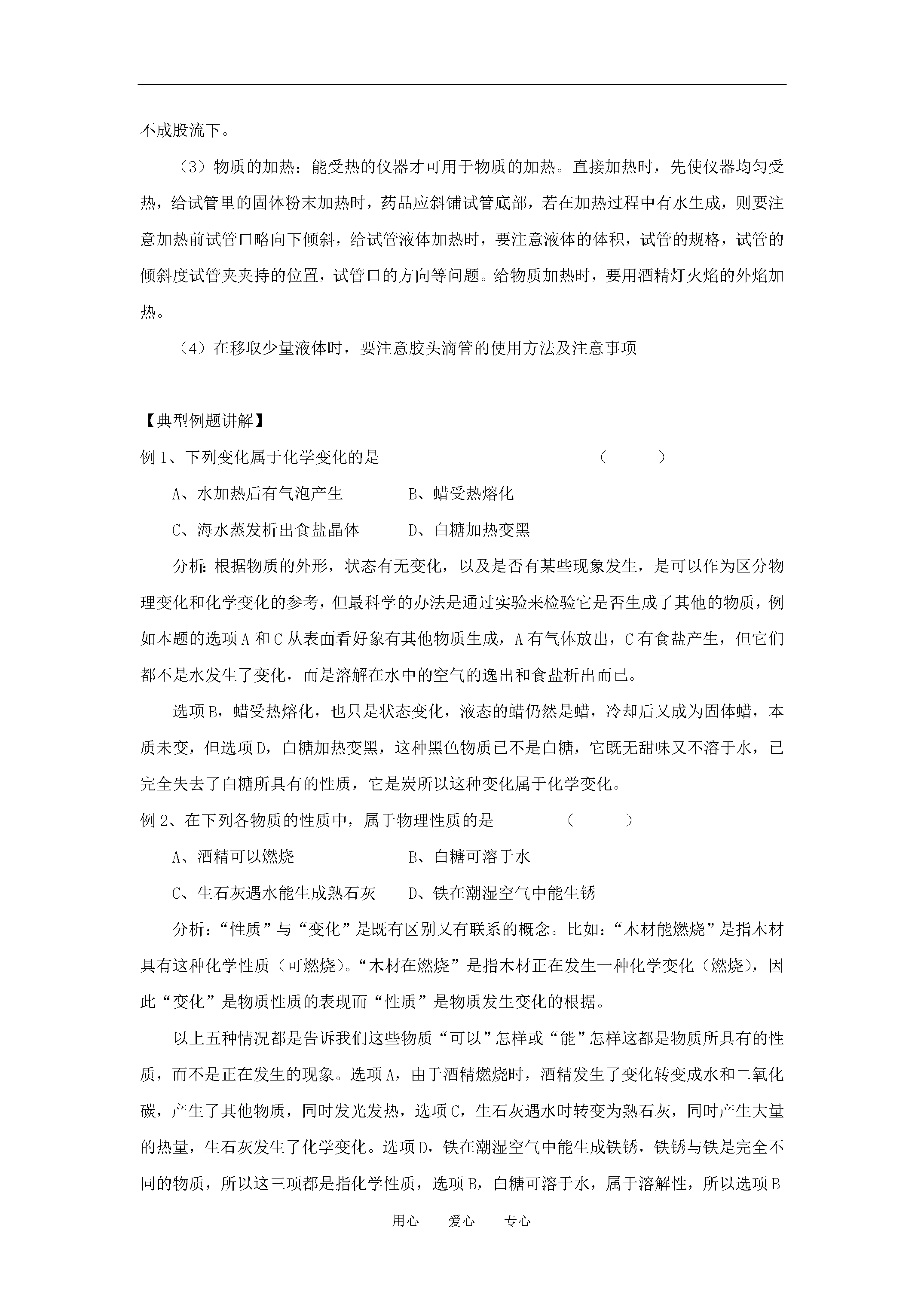 不成股流下。

（3）物质的加热：能受热的仪器才可用于物质的加热。直接加热时，先使仪器均匀受热，给试管里的固体粉末加热时，药品应斜铺试管底部，若在加热过程中有水生成，则要注意加热前试管口略向下倾斜，给试管液体加热时，要注意液体的体积，试管的规格，试管的倾斜度试管夹夹持的位置，试管口的方向等问题。给物质加热时，要用酒精灯火焰的外焰加热。

（4）在移取少量液体时，要注意胶头滴管的使用方法及注意事项

【典型例题讲解】

例 1、下列变化属于化学变化的是　　　　　　　　　　　　　（　　）

A、水加热后有气泡产生　　　　B、蜡受热熔化

C、海水蒸发析出食盐晶体　　　D、白糖加热变黑

分析：根据物质的外形，状态有无变化，以及是否有某些现象发生，是可以作为区分物理变化和化学变化的参考，但最科学的办法是通过实验来检验它是否生成了其他的物质，例如本题的选项 A 和 C 从表面看好象有其他物质生成，A 有气体放出，C 有食盐产生，但它们都不是水发生了变化，而是溶解在水中的空气的逸出和食盐析出而已。

选项 B，蜡受热熔化，也只是状态变化，液态的蜡仍然是蜡，冷却后又成为固体蜡，本质未变，但选项 D，白糖加热变黑，这种黑色物质已不是白糖，它既无甜味又不溶于水，已完全失去了白糖所具有的性质，它是炭所以这种变化属于化学变化。

例 2、在下列各物质的性质中，属于物理性质的是　　　　（　　）

A、酒精可以燃烧　　　　　　　B、白糖可溶于水

C、生石灰遇水能生成熟石灰　　D、铁在潮湿空气中能生锈

分析：“性质”与“变化”是既有区别又有联系的概念。比如：“木材能燃烧”是指木材具有这种化学性质（可燃烧）。“木材在燃烧”是指木材正在发生一种化学变化（燃烧），因此“变化”是物质性质的表现而“性质”是物质发生变化的根据。

以上五种情况都是告诉我们这些物质“可以”怎样或“能”怎样这都是物质所具有的性质，而不是正在发生的现象。选项 A，由于酒精燃烧时，酒精发生了变化转变成水和二氧化碳，产生了其他物质，同时发光发热，选项 C，生石灰遇水时转变为熟石灰，同时产生大量的热量，生石灰发生了化学变化。选项 D，铁在潮湿空气中能生成铁锈，铁锈与铁是完全不同的物质，所以这三项都是指化学性质，选项 B，白糖可溶于水，属于溶解性，所以选项 B

用心　　爱心　　专心